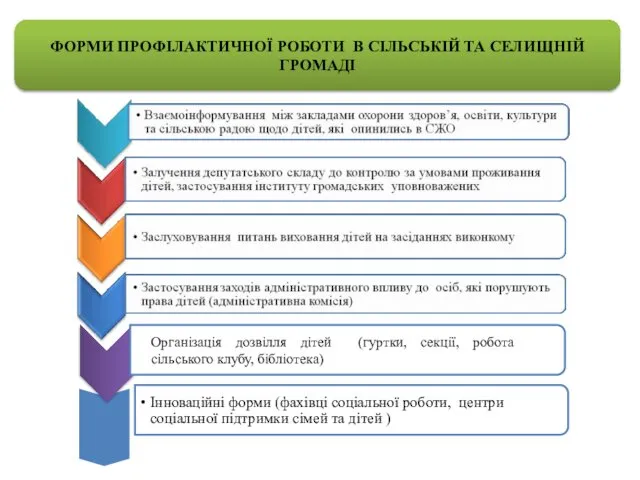 ФОРМИ ПРОФІЛАКТИЧНОЇ РОБОТИ В СІЛЬСЬКІЙ ТА СЕЛИЩНІЙ ГРОМАДІ

• Взаємоінформування між закладами охорони здоров'я, освіти, культури та сільською радою щодо дітей, які опинились в СЖО

• Залучення депутатського складу до контролю за умовами проживання дітей, застосування інституту громадських уповноважених

• Заслуховування питань виховання дітей на засіданнях виконкому

• Застосування заходів адміністративного впливу до осіб, які порушують права дітей (адміністративна комісія)

Організація дозвілля дітей (гуртки, секції, робота сільського клубу, бібліотека)

• Інноваційні форми (фахівці соціальної роботи, центри соціальної підтримки сімей та дітей )